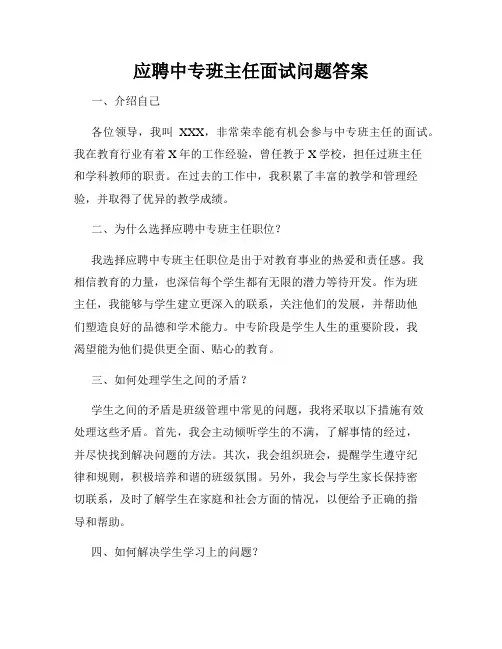 应聘中专班主任面试问题答案

一、介绍自己

各位领导，我叫 XXX，非常荣幸能有机会参与中专班主任的面试。我在教育行业有着 X 年的工作经验，曾任教于 X 学校，担任过班主任和学科教师的职责。在过去的工作中，我积累了丰富的教学和管理经验，并取得了优异的教学成绩。

二、为什么选择应聘中专班主任职位？

我选择应聘中专班主任职位是出于对教育事业的热爱和责任感。我相信教育的力量，也深信每个学生都有无限的潜力等待开发。作为班主任，我能够与学生建立更深入的联系，关注他们的发展，并帮助他们塑造良好的品德和学术能力。中专阶段是学生人生的重要阶段，我渴望能为他们提供更全面、贴心的教育。

三、如何处理学生之间的矛盾？

学生之间的矛盾是班级管理中常见的问题，我将采取以下措施有效处理这些矛盾。首先，我会主动倾听学生的不满，了解事情的经过，并尽快找到解决问题的方法。其次，我会组织班会，提醒学生遵守纪律和规则，积极培养和谐的班级氛围。另外，我会与学生家长保持密切联系，及时了解学生在家庭和社会方面的情况，以便给予正确的指导和帮助。

四、如何解决学生学习上的问题？